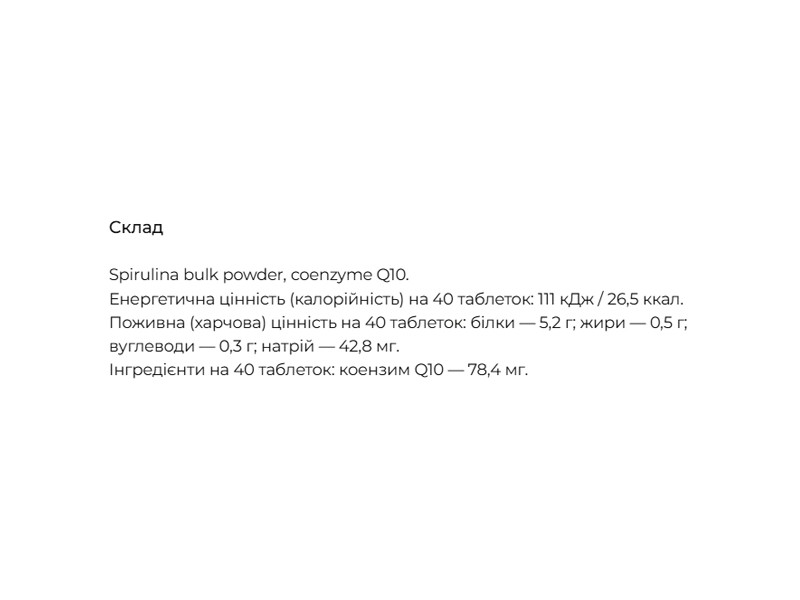 Склад

Spirulina bulk powder, coenzyme Q10.
Енергетична цінність (калорійність) на 40 таблеток: 111 кДж / 26,5 ккал.
Поживна (харчова) цінність на 40 таблеток: білки — 5,2 г; жири — 0,5 г; вуглеводи — 0,3 г; натрій — 42,8 мг.
Інгредієнти на 40 таблеток: коензим Q10 — 78,4 мг.